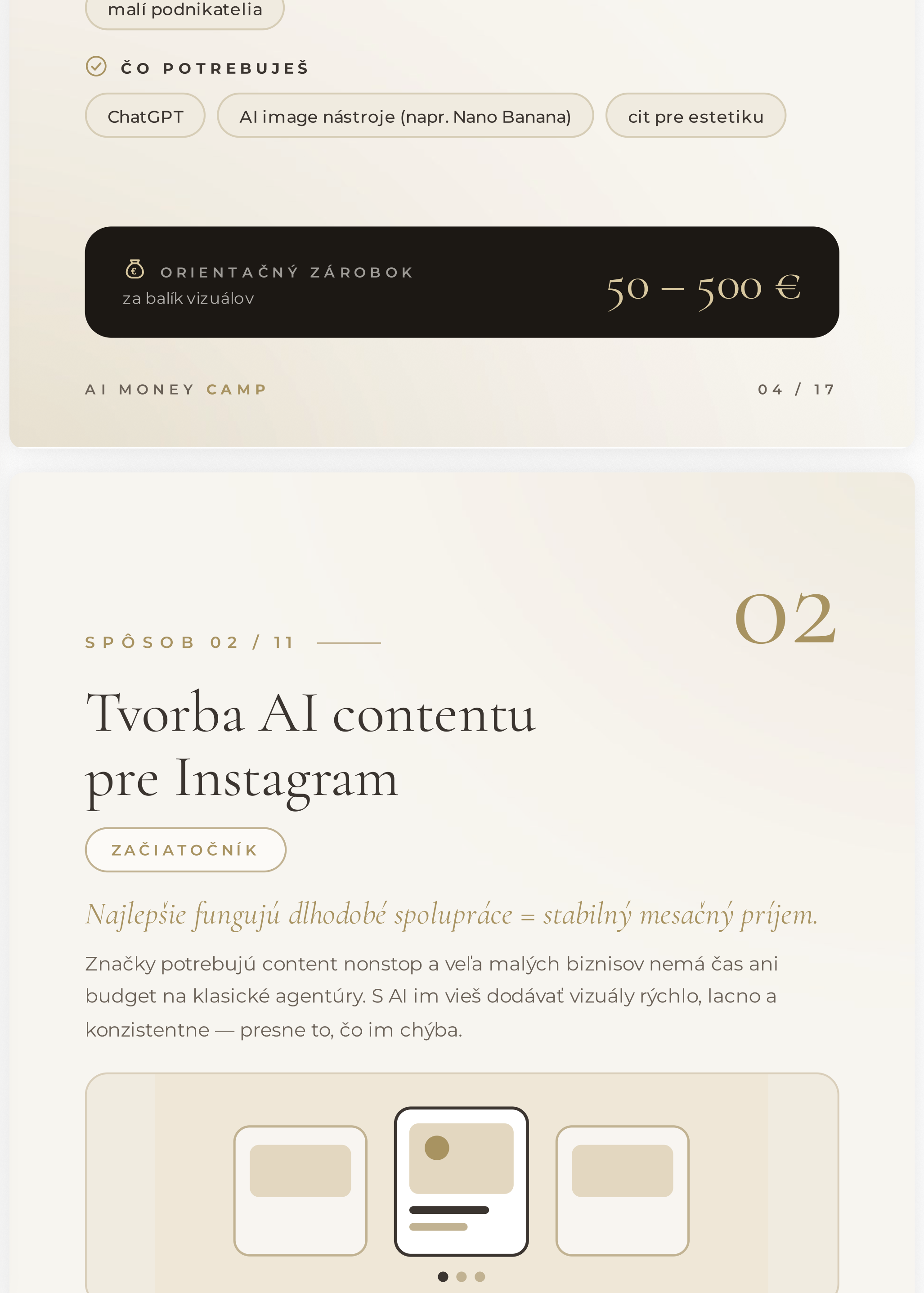 malí podnikatelia

ČO POTREBUJEŠ

ChatGPT

AI image nástroje (napr. Nano Banana)

cit pre estetiku

ORIENTAČNÝ ZÁROBOK
za balík vizuálov

50 – 500 €

AI MONEY CAMP

04 / 17

02

SPÔSOB 02 / 11

Tvorba AI contentu pre Instagram

ZAČIATOČNÍK

Najlepšie fungujú dlhodobé spolupráce = stabilný mesačný príjem.

Značky potrebujú content nonstop a veľa malých biznisov nemá čas ani budget na klasické agentúry. S AI im vieš dodávať vizuály rýchlo, lacno a konzistentne — presne to, čo im chýba.